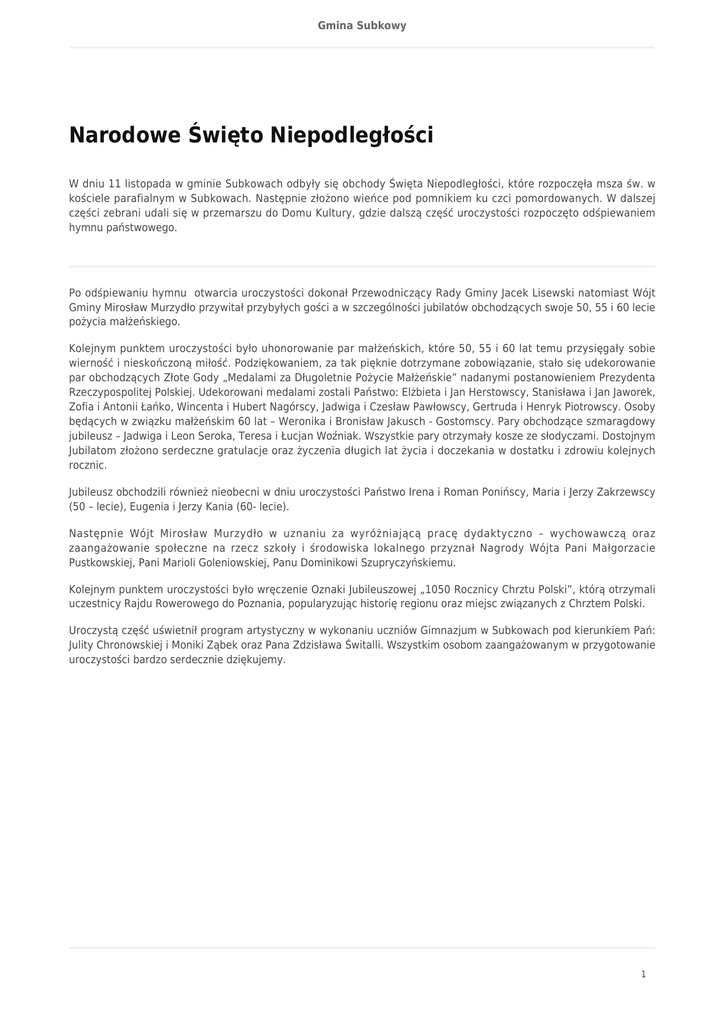 Gmina Subkowy

Narodowe Święto Niepodległości

W dniu 11 listopada w gminie Subkowach odbyły się obchody Święta Niepodległości, które rozpoczęła msza św. w kościele parafialnym w Subkowach. Następnie złożono wieńce pod pomnikiem ku czci pomordowanych. W dalszej części zebrani udali się w przemarszu do Domu Kultury, gdzie dalszą część uroczystości rozpoczęto odśpiewaniem hymnu państwowego.

Po odśpiewaniu hymnu otwarcia uroczystości dokonał Przewodniczący Rady Gminy Jacek Lisewski natomiast Wójt Gminy Mirosław Murzydło przywitał przybyłych gości a w szczególności jubilatów obchodzących swoje 50, 55 i 60 lecie pożycia małżeńskiego.

Kolejnym punktem uroczystości było uhonorowanie par małżeńskich, które 50, 55 i 60 lat temu przysięgały sobie wierność i nieskończoną miłość. Podziękowaniem, za tak pięknie dotrzymane zobowiązanie, stało się udekorowanie par obchodzących Złote Gody „Medalami za Długoletnie Pożycie Małżeńskie" nadanymi postanowieniem Prezydenta Rzeczypospolitej Polskiej. Udekorowani medalami zostali Państwo: Elżbieta i Jan Herstowscy, Stanisława i Jan Jaworek, Zofia i Antonii Łańko, Wincenta i Hubert Nagórscy, Jadwiga i Czesław Pawłowscy, Gertruda i Henryk Piotrowscy. Osoby będących w związku małżeńskim 60 lat – Weronika i Bronisław Jakusch - Gostomscy. Pary obchodzące szmaragdowy jubileusz – Jadwiga i Leon Seroka, Teresa i Łucjan Woźniak. Wszystkie pary otrzymały kosze ze słodyczami. Dostojnym Jubilatom złożono serdeczne gratulacje oraz życzenia długich lat życia i doczekania w dostatku i zdrowiu kolejnych rocznic.

Jubileusz obchodzili również nieobecni w dniu uroczystości Państwo Irena i Roman Ponińscy, Maria i Jerzy Zakrzewscy (50 – lecie), Eugenia i Jerzy Kania (60- lecie).

Następnie Wójt Mirosław Murzydło w uznaniu za wyróżniającą pracę dydaktyczno – wychowawczą oraz zaangażowanie społeczne na rzecz szkoły i środowiska lokalnego przyznał Nagrody Wójta Pani Małgorzacie Pustkowskiej, Pani Marioli Goleniowskiej, Panu Dominikowi Szupryczyńskiemu.

Kolejnym punktem uroczystości było wręczenie Oznaki Jubileuszowej „1050 Rocznicy Chrztu Polski", którą otrzymali uczestnicy Rajdu Rowerowego do Poznania, popularyzując historię regionu oraz miejsc związanych z Chrztem Polski.

Uroczystą część uświetnił program artystyczny w wykonaniu uczniów Gimnazjum w Subkowach pod kierunkiem Pań: Julity Chronowskiej i Moniki Ząbek oraz Pana Zdzisława Świtalli. Wszystkim osobom zaangażowanym w przygotowanie uroczystości bardzo serdecznie dziękujemy.

1